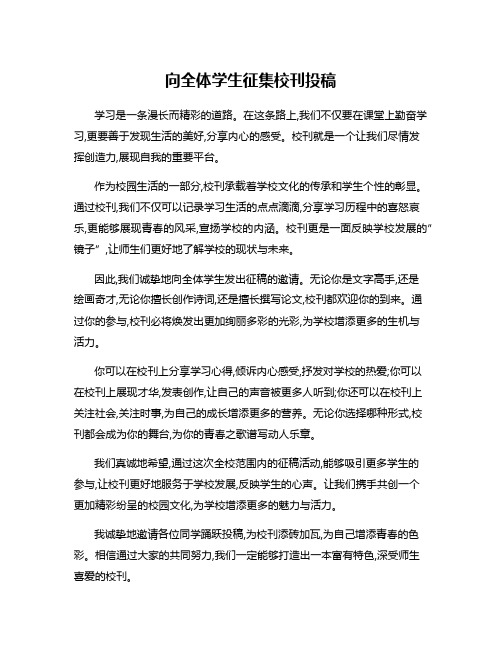 向全体学生征集校刊投稿

学习是一条漫长而精彩的道路。在这条路上,我们不仅要在课堂上勤奋学习,更要善于发现生活的美好,分享内心的感受。校刊就是一个让我们尽情发挥创造力,展现自我的重要平台。

作为校园生活的一部分,校刊承载着学校文化的传承和学生个性的彰显。通过校刊,我们不仅可以记录学习生活的点点滴滴,分享学习历程中的喜怒哀乐,更能够展现青春的风采,宣扬学校的内涵。校刊更是一面反映学校发展的"镜子",让师生们更好地了解学校的现状与未来。

因此,我们诚挚地向全体学生发出征稿的邀请。无论你是文字高手,还是绘画奇才,无论你擅长创作诗词,还是擅长撰写论文,校刊都欢迎你的到来。通过你的参与,校刊必将焕发出更加绚丽多彩的光彩,为学校增添更多的生机与活力。

你可以在校刊上分享学习心得,倾诉内心感受,抒发对学校的热爱;你可以在校刊上展现才华,发表创作,让自己的声音被更多人听到;你还可以在校刊上关注社会,关注时事,为自己的成长增添更多的营养。无论你选择哪种形式,校刊都会成为你的舞台,为你的青春之歌谱写动人乐章。

我们真诚地希望,通过这次全校范围内的征稿活动,能够吸引更多学生的参与,让校刊更好地服务于学校发展,反映学生的心声。让我们携手共创一个更加精彩纷呈的校园文化,为学校增添更多的魅力与活力。

我诚挚地邀请各位同学踊跃投稿,为校刊添砖加瓦,为自己增添青春的色彩。相信通过大家的共同努力,我们一定能够打造出一本富有特色,深受师生喜爱的校刊。